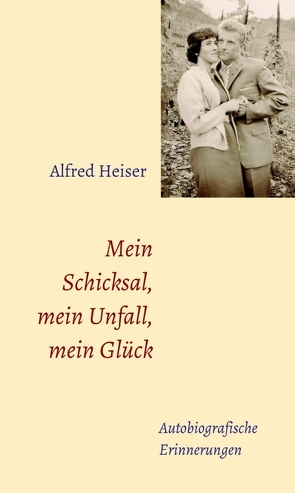 Alfred Heiser

Mein Schicksal, mein Unfall, mein Glück

Autobiografische Erinnerungen